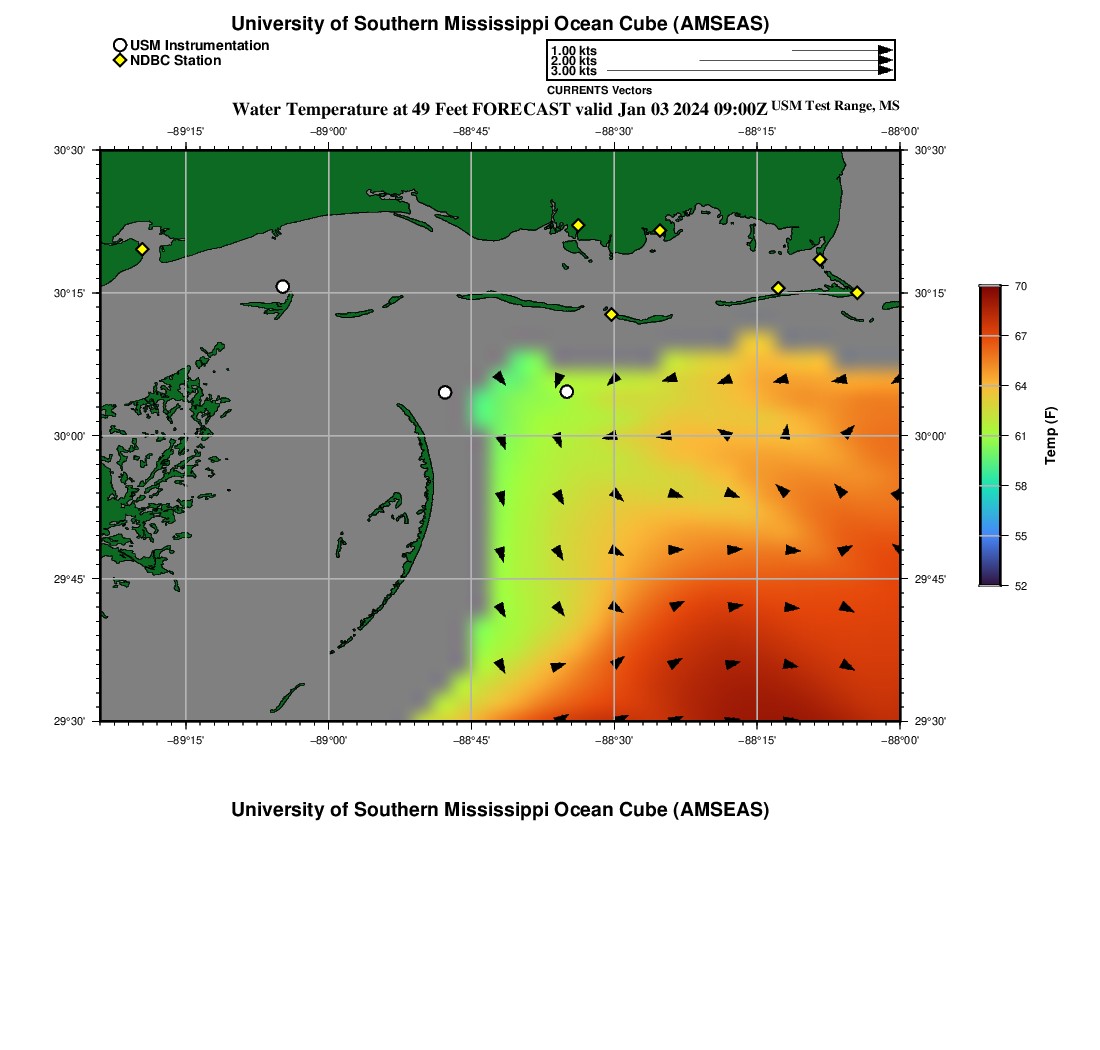 University of Southern Mississippi Ocean Cube (AMSEAS)

USM Instrumentation
NDBC Station

1.00 kts
2.00 kts
3.00 kts
CURRENTS Vectors

Water Temperature at 49 Feet FORECAST valid Jan 03 2024 09:00Z USM Test Range, MS

−89°15' −89°00' −88°45' −88°30' −88°15' −88°00'

30°30'
30°15'
30°00'
29°45'
29°30'

30°30'
30°15'
30°00'
29°45'
29°30'

−89°15' −89°00' −88°45' −88°30' −88°15' −88°00'

70
67
64
61
58
55
52
Temp (F)

University of Southern Mississippi Ocean Cube (AMSEAS)